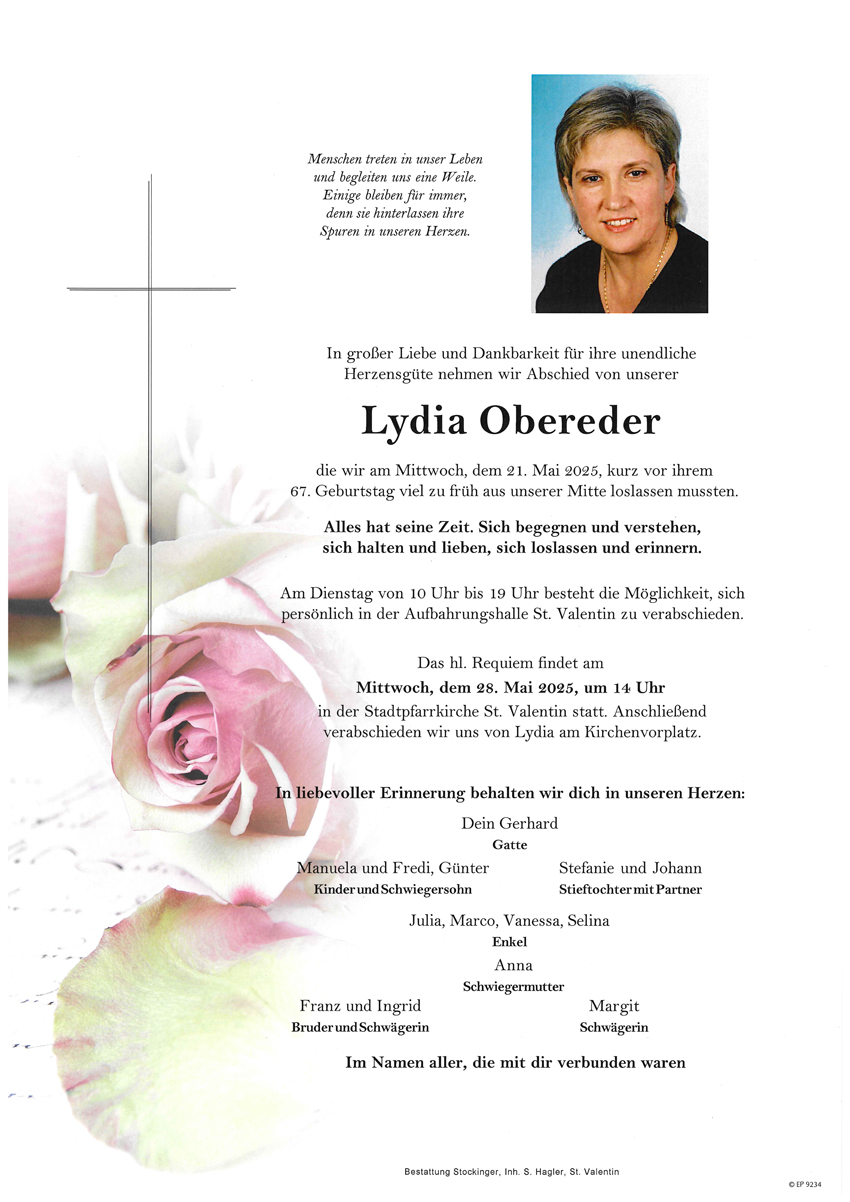 Menschen treten in unser Leben
und begleiten uns eine Weile.
Einige bleiben für immer,
denn sie hinterlassen ihre
Spuren in unseren Herzen.

In großer Liebe und Dankbarkeit für ihre unendliche Herzensgüte nehmen wir Abschied von unserer

Lydia Obereder

die wir am Mittwoch, dem 21. Mai 2025, kurz vor ihrem 67. Geburtstag viel zu früh aus unserer Mitte loslassen mussten.

Alles hat seine Zeit. Sich begegnen und verstehen, sich halten und lieben, sich loslassen und erinnern.

Am Dienstag von 10 Uhr bis 19 Uhr besteht die Möglichkeit, sich persönlich in der Aufbahrungshalle St. Valentin zu verabschieden.

Das hl. Requiem findet am
Mittwoch, dem 28. Mai 2025, um 14 Uhr
in der Stadtpfarrkirche St. Valentin statt. Anschließend verabschieden wir uns von Lydia am Kirchenvorplatz.

In liebevoller Erinnerung behalten wir dich in unseren Herzen:

Dein Gerhard
Gatte

Manuela und Fredi, Günter
Kinder und Schwiegersohn

Stefanie und Johann
Stieftochter mit Partner

Julia, Marco, Vanessa, Selina
Enkel

Anna
Schwiegermutter

Franz und Ingrid
Bruder und Schwägerin

Margit
Schwägerin

Im Namen aller, die mit dir verbunden waren

Bestattung Stockinger, Inh. S. Hagler, St. Valentin

© EP 9234